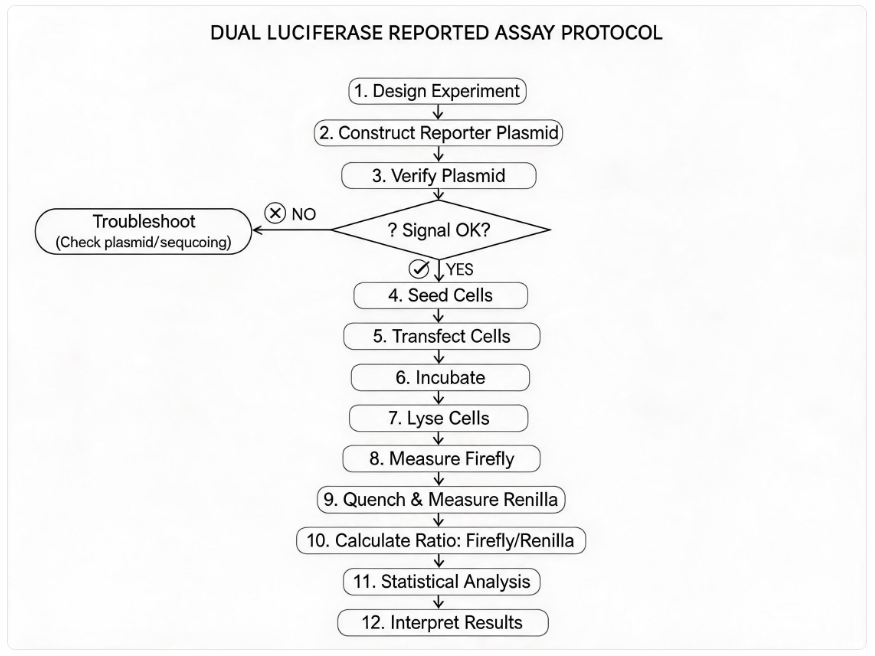 DUAL LUCIFERASE REPORTED ASSAY PROTOCOL

1. Design Experiment

2. Construct Reporter Plasmid

3. Verify Plasmid

? Signal OK?

NO

Troubleshoot
(Check plasmid/sequcoing)

YES

4. Seed Cells

5. Transfect Cells

6. Incubate

7. Lyse Cells

8. Measure Firefly

9. Quench & Measure Renilla

10. Calculate Ratio: Firefly/Renilla

11. Statistical Analysis

12. Interpret Results